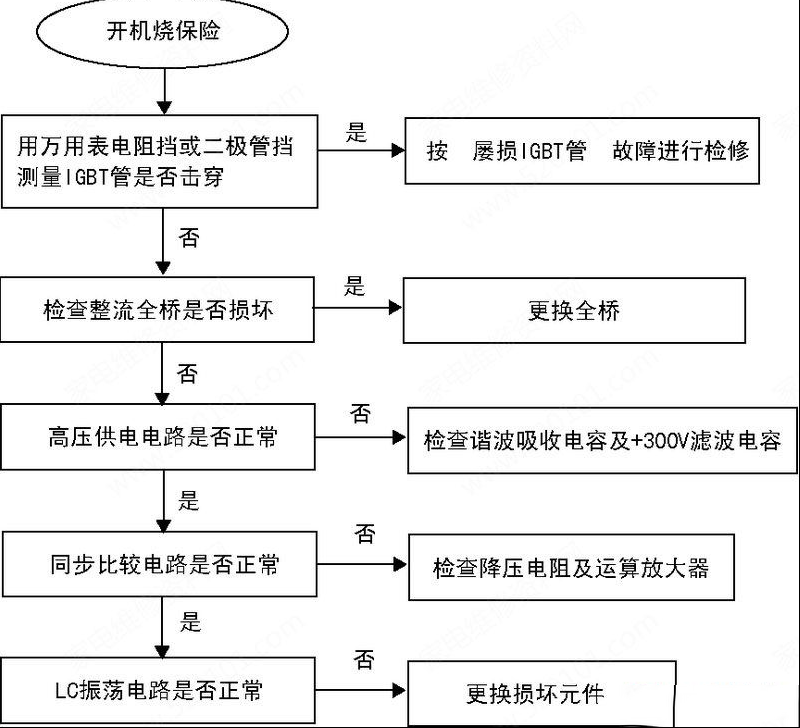 开机烧保险

用万用表电阻挡或二极管挡测量IGBT管是否击穿

是

按 屡损IGBT管 故障进行检修

否

检查整流全桥是否损坏

是

更换全桥

否

高压供电电路是否正常

否

检查谐波吸收电容及+300V滤波电容

是

同步比较电路是否正常

否

检查降压电阻及运算放大器

是

LC振荡电路是否正常

否

更换损坏元件